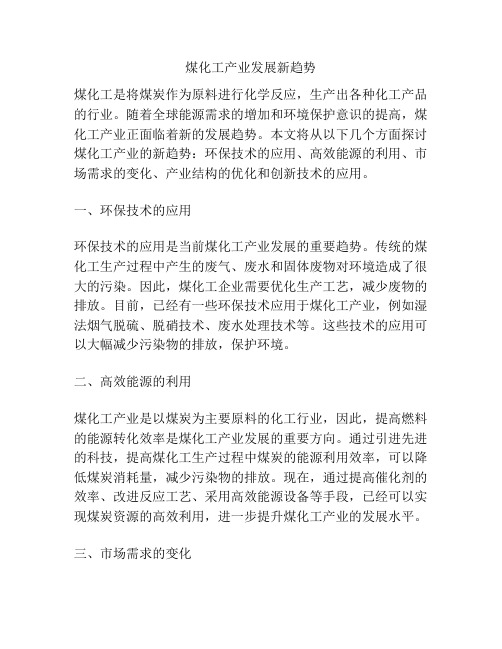 煤化工产业发展新趋势

煤化工是将煤炭作为原料进行化学反应，生产出各种化工产品的行业。随着全球能源需求的增加和环境保护意识的提高，煤化工产业正面临着新的发展趋势。本文将从以下几个方面探讨煤化工产业的新趋势：环保技术的应用、高效能源的利用、市场需求的变化、产业结构的优化和创新技术的应用。

一、环保技术的应用

环保技术的应用是当前煤化工产业发展的重要趋势。传统的煤化工生产过程中产生的废气、废水和固体废物对环境造成了很大的污染。因此，煤化工企业需要优化生产工艺，减少废物的排放。目前，已经有一些环保技术应用于煤化工产业，例如湿法烟气脱硫、脱硝技术、废水处理技术等。这些技术的应用可以大幅减少污染物的排放，保护环境。

二、高效能源的利用

煤化工产业是以煤炭为主要原料的化工行业，因此，提高燃料的能源转化效率是煤化工产业发展的重要方向。通过引进先进的科技，提高煤化工生产过程中煤炭的能源利用效率，可以降低煤炭消耗量，减少污染物的排放。现在，通过提高催化剂的效率、改进反应工艺、采用高效能源设备等手段，已经可以实现煤炭资源的高效利用，进一步提升煤化工产业的发展水平。

三、市场需求的变化